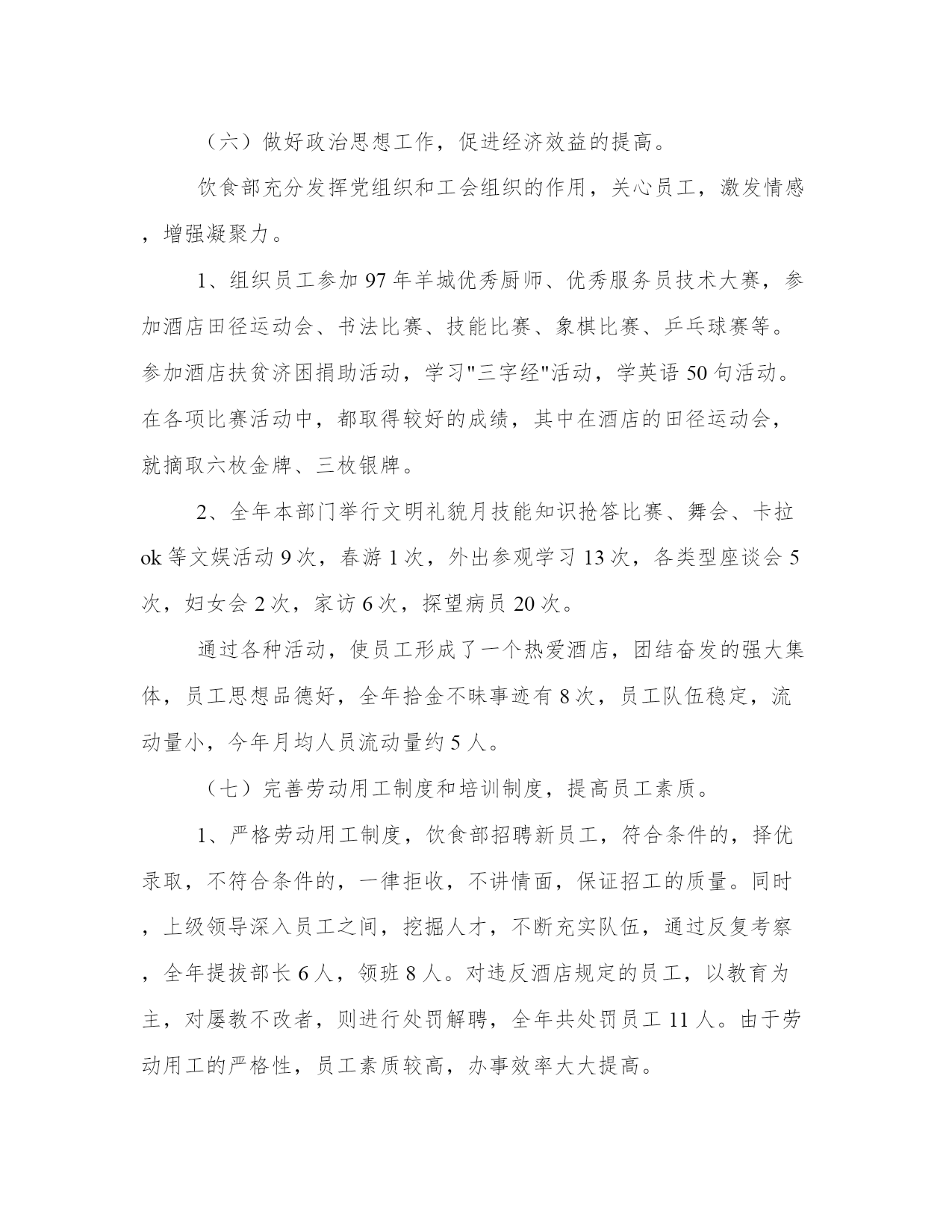 （六）做好政治思想工作，促进经济效益的提高。

饮食部充分发挥党组织和工会组织的作用，关心员工，激发情感，增强凝聚力。

1、组织员工参加 97 年羊城优秀厨师、优秀服务员技术大赛，参加酒店田径运动会、书法比赛、技能比赛、象棋比赛、乒乓球赛等。参加酒店扶贫济困捐助活动，学习"三字经"活动，学英语 50 句活动。在各项比赛活动中，都取得较好的成绩，其中在酒店的田径运动会，就摘取六枚金牌、三枚银牌。

2、全年本部门举行文明礼貌月技能知识抢答比赛、舞会、卡拉 ok 等文娱活动 9 次，春游 1 次，外出参观学习 13 次，各类型座谈会 5 次，妇女会 2 次，家访 6 次，探望病员 20 次。

通过各种活动，使员工形成了一个热爱酒店，团结奋发的强大集体，员工思想品德好，全年拾金不昧事迹有 8 次，员工队伍稳定，流动量小，今年月均人员流动量约 5 人。

（七）完善劳动用工制度和培训制度，提高员工素质。

1、严格劳动用工制度，饮食部招聘新员工，符合条件的，择优录取，不符合条件的，一律拒收，不讲情面，保证招工的质量。同时，上级领导深入员工之间，挖掘人才，不断充实队伍，通过反复考察，全年提拔部长 6 人，领班 8 人。对违反酒店规定的员工，以教育为主，对屡教不改者，则进行处罚解聘，全年共处罚员工 11 人。由于劳动用工的严格性，员工素质较高，办事效率大大提高。